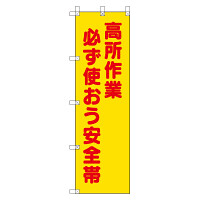 高所作業
必ず使おう安全帯